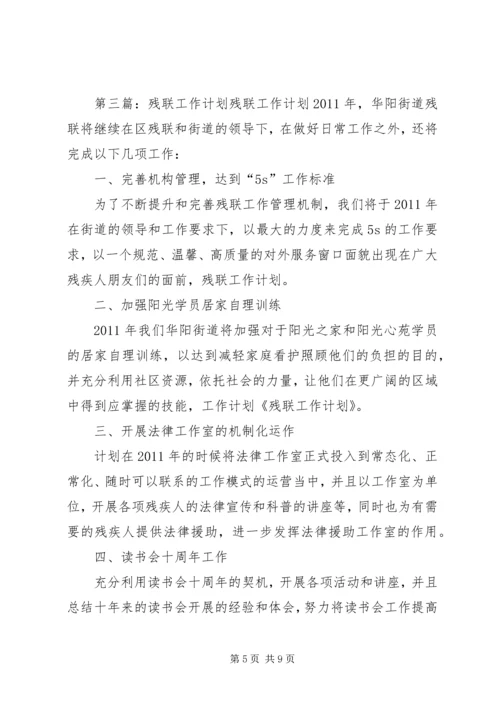 第三篇：残联工作计划残联工作计划2011年，华阳街道残联将继续在区残联和街道的领导下，在做好日常工作之外，还将完成以下几项工作：

一、完善机构管理，达到“5s”工作标准

为了不断提升和完善残联工作管理机制，我们将于2011年在街道的领导和工作要求下，以最大的力度来完成5s的工作要求，以一个规范、温馨、高质量的对外服务窗口面貌出现在广大残疾人朋友们的面前，残联工作计划。

二、加强阳光学员居家自理训练

2011年我们华阳街道将加强对于阳光之家和阳光心苑学员的居家自理训练，以达到减轻家庭看护照顾他们的负担的目的，并充分利用社区资源，依托社会的力量，让他们在更广阔的区域中得到应掌握的技能，工作计划《残联工作计划》。

三、开展法律工作室的机制化运作

计划在2011年的时候将法律工作室正式投入到常态化、正常化、随时可以联系的工作模式的运营当中，并且以工作室为单位，开展各项残疾人的法律宣传和科普的讲座等，同时也为有需要的残疾人提供法律援助，进一步发挥法律援助工作室的作用。

四、读书会十周年工作

充分利用读书会十周年的契机，开展各项活动和讲座，并且总结十年来的读书会开展的经验和体会，努力将读书会工作提高

第5页 共9页